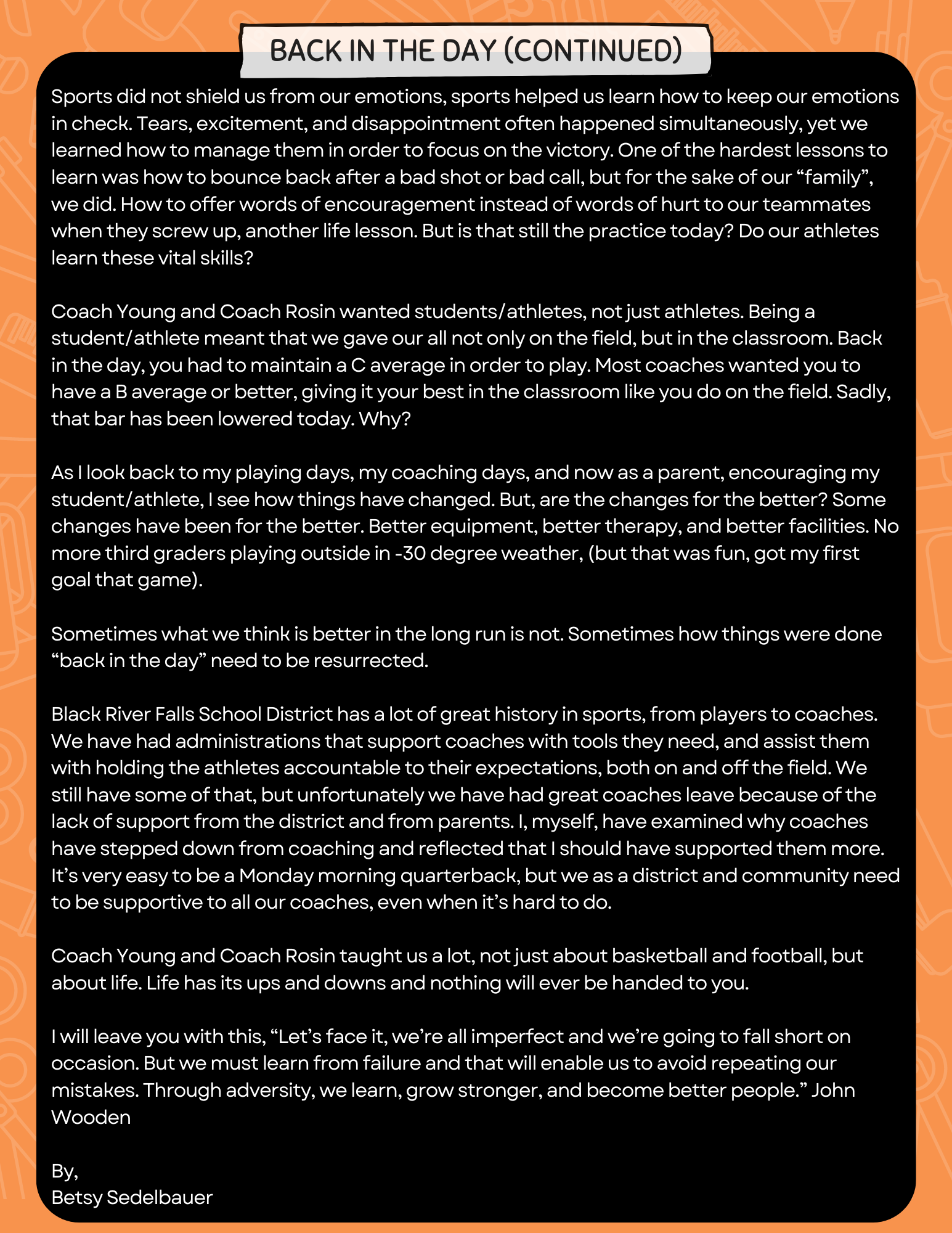 BACK IN THE DAY (CONTINUED)

Sports did not shield us from our emotions, sports helped us learn how to keep our emotions in check. Tears, excitement, and disappointment often happened simultaneously, yet we learned how to manage them in order to focus on the victory. One of the hardest lessons to learn was how to bounce back after a bad shot or bad call, but for the sake of our “family”, we did. How to offer words of encouragement instead of words of hurt to our teammates when they screw up, another life lesson. But is that still the practice today? Do our athletes learn these vital skills?

Coach Young and Coach Rosin wanted students/athletes, not just athletes. Being a student/athlete meant that we gave our all not only on the field, but in the classroom. Back in the day, you had to maintain a C average in order to play. Most coaches wanted you to have a B average or better, giving it your best in the classroom like you do on the field. Sadly, that bar has been lowered today. Why?

As I look back to my playing days, my coaching days, and now as a parent, encouraging my student/athlete, I see how things have changed. But, are the changes for the better? Some changes have been for the better. Better equipment, better therapy, and better facilities. No more third graders playing outside in -30 degree weather, (but that was fun, got my first goal that game).

Sometimes what we think is better in the long run is not. Sometimes how things were done “back in the day” need to be resurrected.

Black River Falls School District has a lot of great history in sports, from players to coaches. We have had administrations that support coaches with tools they need, and assist them with holding the athletes accountable to their expectations, both on and off the field. We still have some of that, but unfortunately we have had great coaches leave because of the lack of support from the district and from parents. I, myself, have examined why coaches have stepped down from coaching and reflected that I should have supported them more. It’s very easy to be a Monday morning quarterback, but we as a district and community need to be supportive to all our coaches, even when it’s hard to do.

Coach Young and Coach Rosin taught us a lot, not just about basketball and football, but about life. Life has its ups and downs and nothing will ever be handed to you.

I will leave you with this, “Let’s face it, we’re all imperfect and we’re going to fall short on occasion. But we must learn from failure and that will enable us to avoid repeating our mistakes. Through adversity, we learn, grow stronger, and become better people.” John Wooden

By,
Betsy Sedelbauer